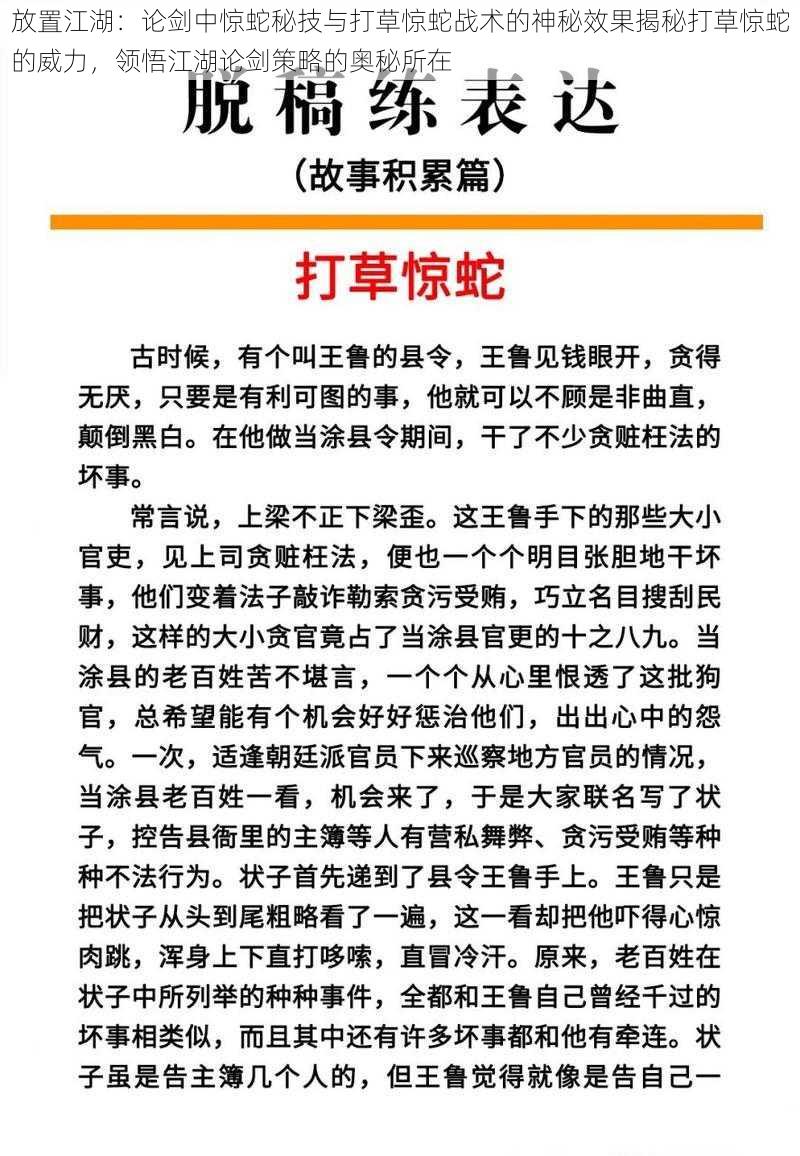 放置江湖：论剑中惊蛇秘技与打草惊蛇战术的神秘效果揭秘打草惊蛇的威力，领悟江湖论剑策略的奥秘所在

脱稿练表达

(故事积累篇)

打草惊蛇

古时候，有个叫王鲁的县令，王鲁见钱眼开，贪得无厌，只要是有利可图的事，他就可以不顾是非曲直，颠倒黑白。在他做当涂县令期间，干了不少贪赃枉法的坏事。

常言说，上梁不正下梁歪。这王鲁手下的那些大小官吏，见上司贪赃枉法，便也一个个明目张胆地干坏事，他们变着法子敲诈勒索贪污受贿，巧立名目搜刮民财，这样的大小贪官竟占了当涂县官吏的十之八九。当涂县的老百姓苦不堪言，一个个从心里恨透了这批狗官，总希望能有个机会好好惩治他们，出出心中的怨气。一次，适逢朝廷派官员下来巡察地方官员的情况，当涂县老百姓一看，机会来了，于是大家联名写了状子，控告县衙里的主簿等人有营私舞弊、贪污受贿等种种不法行为。状子首先递到了县令王鲁手上。王鲁只是把状子从头到尾粗略看了一遍，这一看却把他吓得心惊肉跳，浑身上下直打哆嗦，直冒冷汗。原来，老百姓在状子中所列举的种种事件，全都和王鲁自己曾经干过的坏事相类似，而且其中还有许多坏事都和他有牵连。状子虽是告主簿几个人的，但王鲁觉得就像是告自己一